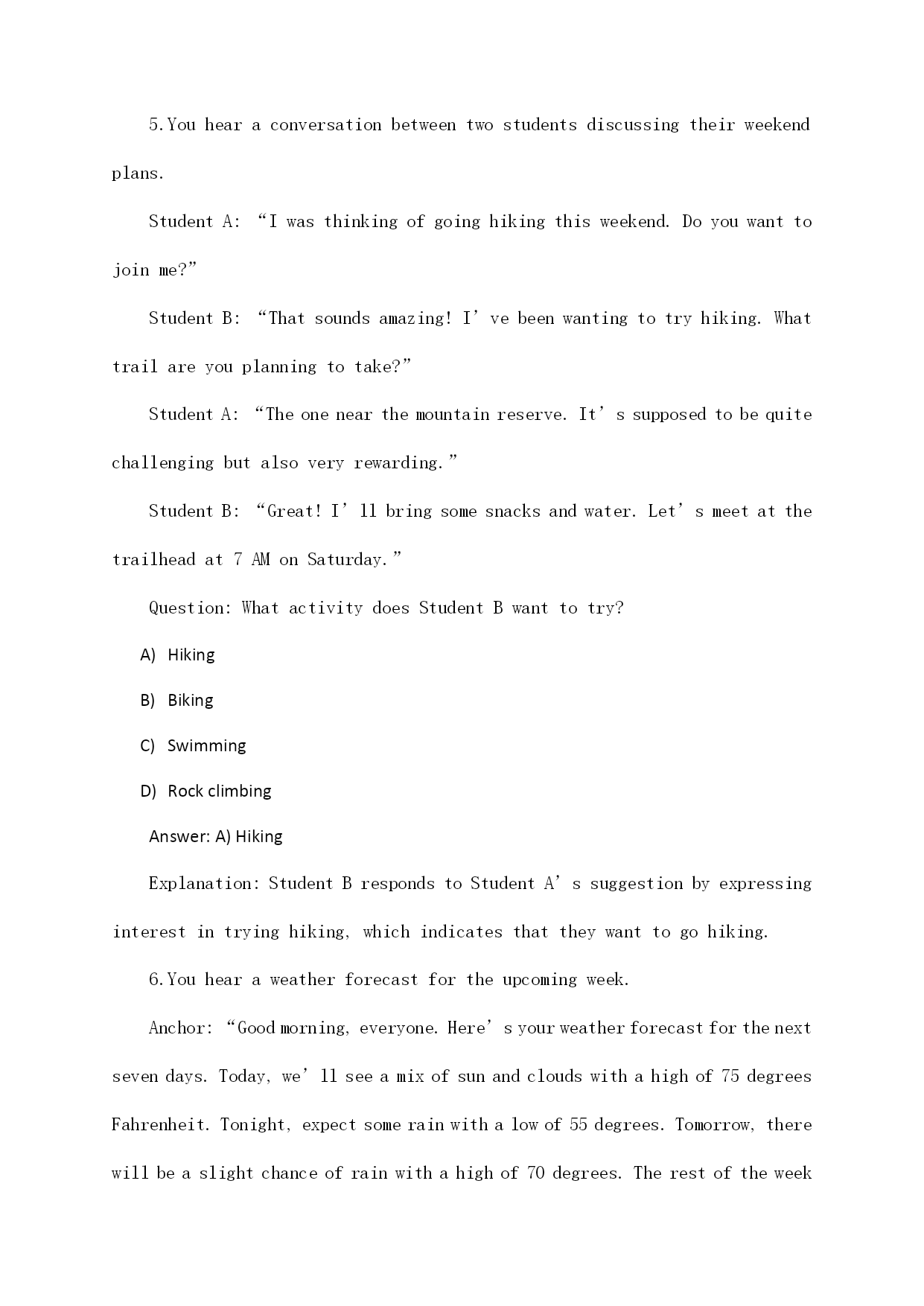 5.You hear a conversation between two students discussing their weekend plans.

Student A: “I was thinking of going hiking this weekend. Do you want to join me?”

Student B: “That sounds amazing! I’ve been wanting to try hiking. What trail are you planning to take?”

Student A: “The one near the mountain reserve. It’s supposed to be quite challenging but also very rewarding.”

Student B: “Great! I’ll bring some snacks and water. Let’s meet at the trailhead at 7 AM on Saturday.”

Question: What activity does Student B want to try?

A) Hiking

B) Biking

C) Swimming

D) Rock climbing

Answer: A) Hiking

Explanation: Student B responds to Student A’s suggestion by expressing interest in trying hiking, which indicates that they want to go hiking.

6.You hear a weather forecast for the upcoming week.

Anchor: “Good morning, everyone. Here’s your weather forecast for the next seven days. Today, we’ll see a mix of sun and clouds with a high of 75 degrees Fahrenheit. Tonight, expect some rain with a low of 55 degrees. Tomorrow, there will be a slight chance of rain with a high of 70 degrees. The rest of the week